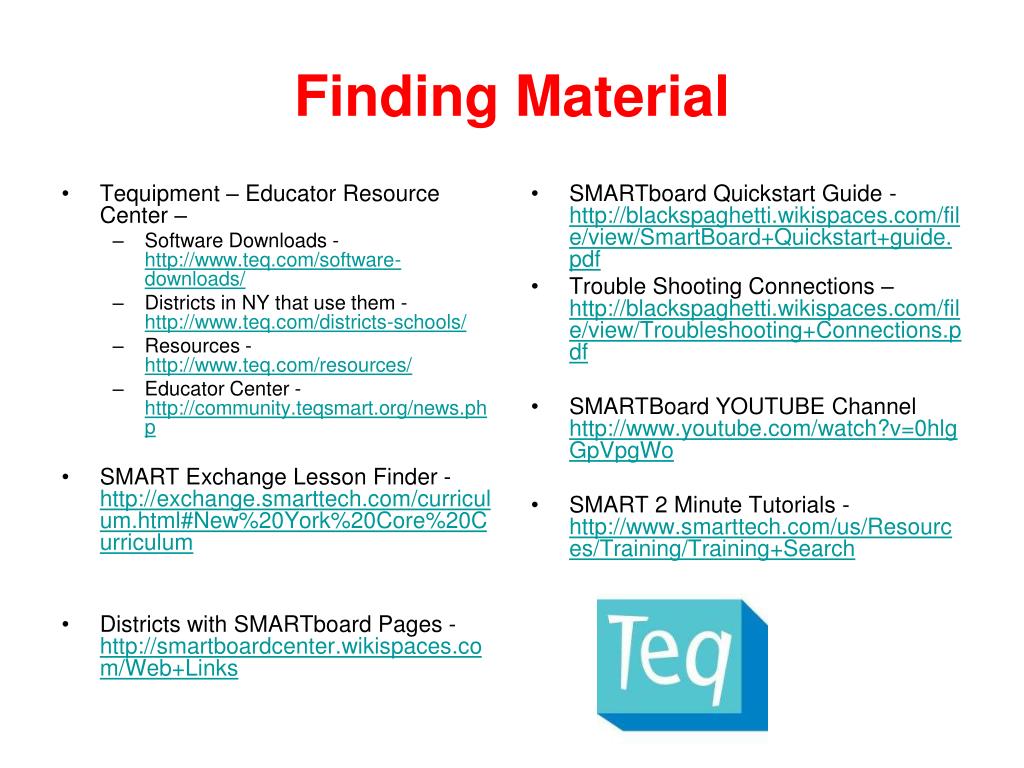 Finding Material

• Tequipment – Educator Resource Center –
– Software Downloads - http://www.teq.com/software-downloads/
– Districts in NY that use them - http://www.teq.com/districts-schools/
– Resources - http://www.teq.com/resources/
– Educator Center - http://community.teqsmart.org/news.php

• SMART Exchange Lesson Finder - http://exchange.smarttech.com/curriculum.html#New%20York%20Core%20Curriculum

• Districts with SMARTboard Pages - http://smartboardcenter.wikispaces.com/Web+Links

• SMARTboard Quickstart Guide - http://blackspaghetti.wikispaces.com/file/view/SmartBoard+Quickstart+guide.pdf
• Trouble Shooting Connections – http://blackspaghetti.wikispaces.com/file/view/Troubleshooting+Connections.pdf

• SMARTBoard YOUTUBE Channel http://www.youtube.com/watch?v=0hlgGpVpgWo

• SMART 2 Minute Tutorials - http://www.smarttech.com/us/Resources/Training/Training+Search

Teq